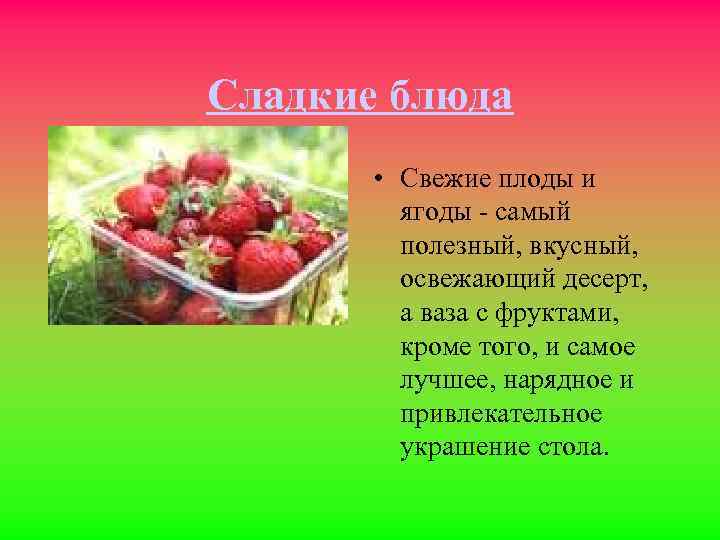 Сладкие блюда

• Свежие плоды и ягоды - самый полезный, вкусный, освежающий десерт, а ваза с фруктами, кроме того, и самое лучшее, нарядное и привлекательное украшение стола.